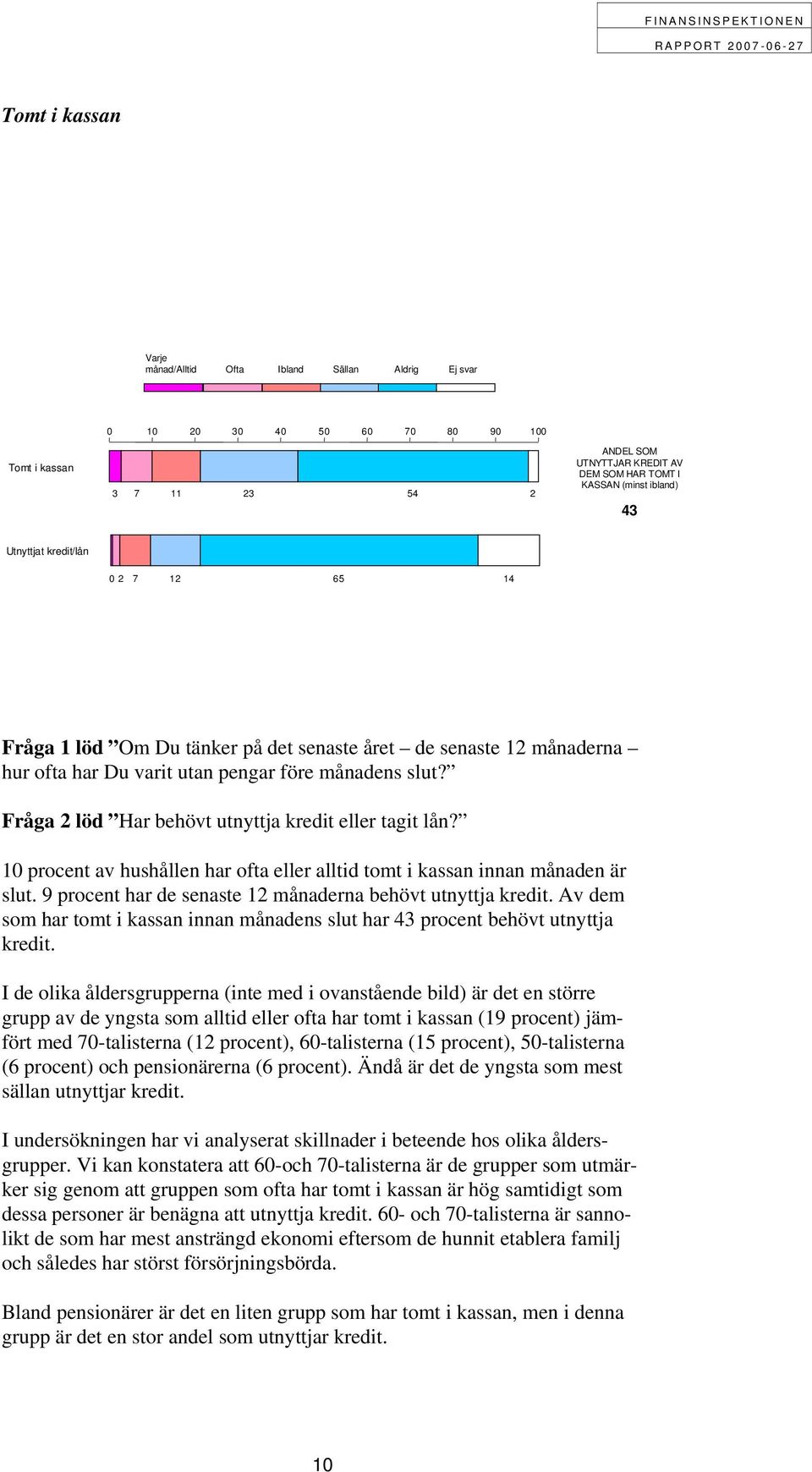 FINANSINSPEKTIONEN
RAPPORT 2007-06-27

Tomt i kassan

Varje månad/Alltid Ofta Ibland Sällan Aldrig Ej svar

0 10 20 30 40 50 60 70 80 90 100

Tomt i kassan

3 7 11 23 54 2

ANDEL SOM UTNYTTJAR KREDIT AV DEM SOM HAR TOMT I KASSAN (minst ibland)

43

Utnyttjat kredit/lån

0 2 7 12 65 14

Fråga 1 löd ”Om Du tänker på det senaste året – de senaste 12 månaderna – hur ofta har Du varit utan pengar före månadens slut?”

Fråga 2 löd ”Har behövt utnyttja kredit eller tagit lån?”

10 procent av hushållen har ofta eller alltid tomt i kassan innan månaden är slut. 9 procent har de senaste 12 månaderna behövt utnyttja kredit. Av dem som har tomt i kassan innan månadens slut har 43 procent behövt utnyttja kredit.

I de olika åldersgrupperna (inte med i ovanstående bild) är det en större grupp av de yngsta som alltid eller ofta har tomt i kassan (19 procent) jämfört med 70-talisterna (12 procent), 60-talisterna (15 procent), 50-talisterna (6 procent) och pensionärerna (6 procent). Ändå är det de yngsta som mest sällan utnyttjar kredit.

I undersökningen har vi analyserat skillnader i beteende hos olika åldersgrupper. Vi kan konstatera att 60-och 70-talisterna är de grupper som utmärker sig genom att gruppen som ofta har tomt i kassan är hög samtidigt som dessa personer är benägna att utnyttja kredit. 60- och 70-talisterna är sannolikt de som har mest ansträngd ekonomi eftersom de hunnit etablera familj och således har störst försörjningsbörda.

Bland pensionärer är det en liten grupp som har tomt i kassan, men i denna grupp är det en stor andel som utnyttjar kredit.

10